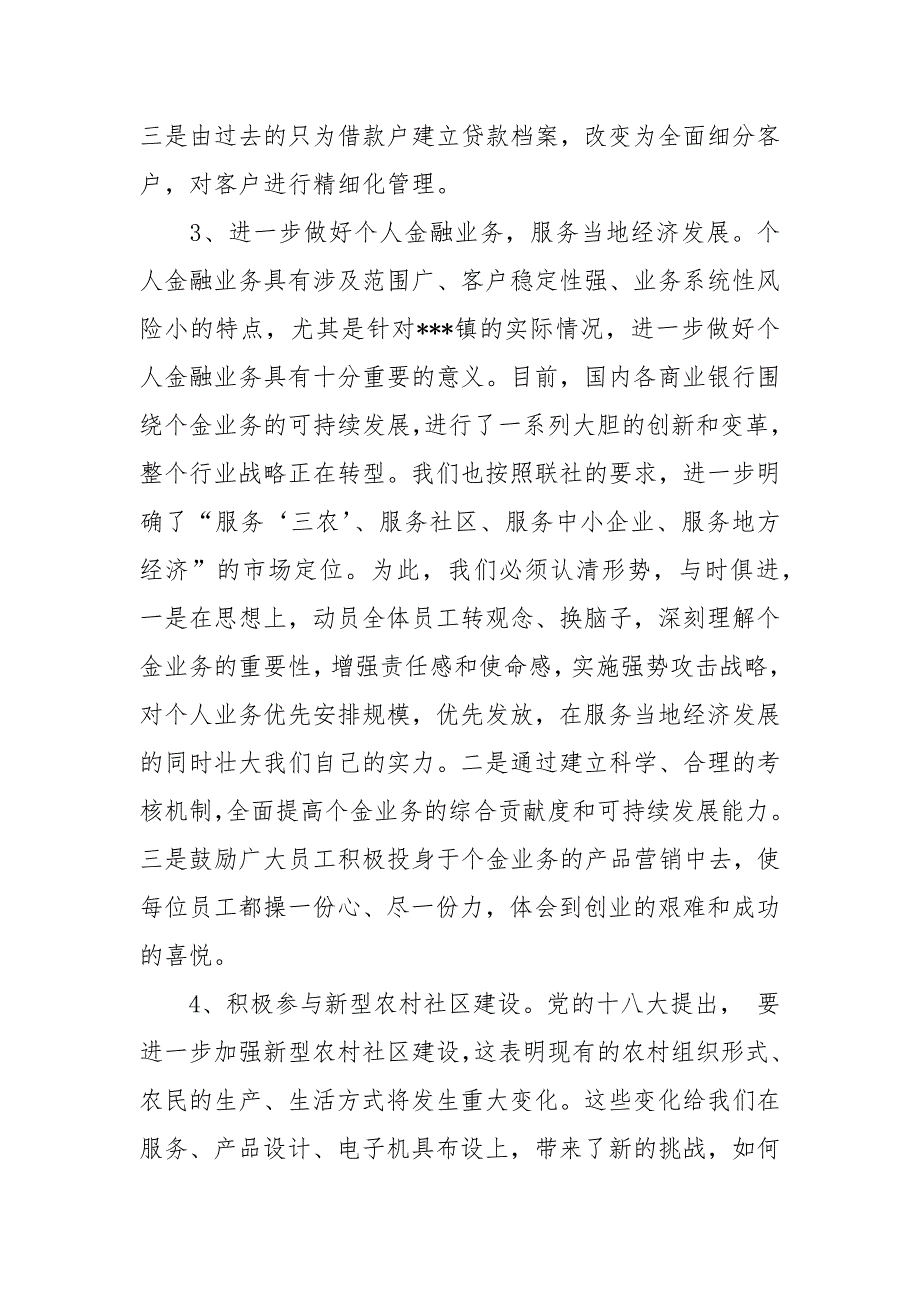 三是由过去的只为借款户建立贷款档案，改变为全面细分客户，对客户进行精细化管理。

3、进一步做好个人金融业务，服务当地经济发展。个人金融业务具有涉及范围广、客户稳定性强、业务系统性风险小的特点，尤其是针对***镇的实际情况，进一步做好个人金融业务具有十分重要的意义。目前，国内各商业银行围绕个金业务的可持续发展，进行了一系列大胆的创新和变革，整个行业战略正在转型。我们也按照联社的要求，进一步明确了“服务‘三农’、服务社区、服务中小企业、服务地方经济”的市场定位。为此，我们必须认清形势，与时俱进，一是在思想上，动员全体员工转观念、换脑子，深刻理解个金业务的重要性，增强责任感和使命感，实施强势攻击战略，对个人业务优先安排规模，优先发放，在服务当地经济发展的同时壮大我们自己的实力。二是通过建立科学、合理的考核机制，全面提高个金业务的综合贡献度和可持续发展能力。三是鼓励广大员工积极投身于个金业务的产品营销中去，使每位员工都操一份心、尽一份力，体会到创业的艰难和成功的喜悦。

4、积极参与新型农村社区建设。党的十八大提出， 要进一步加强新型农村社区建设，这表明现有的农村组织形式、农民的生产、生活方式将发生重大变化。这些变化给我们在服务、产品设计、电子机具布设上，带来了新的挑战，如何